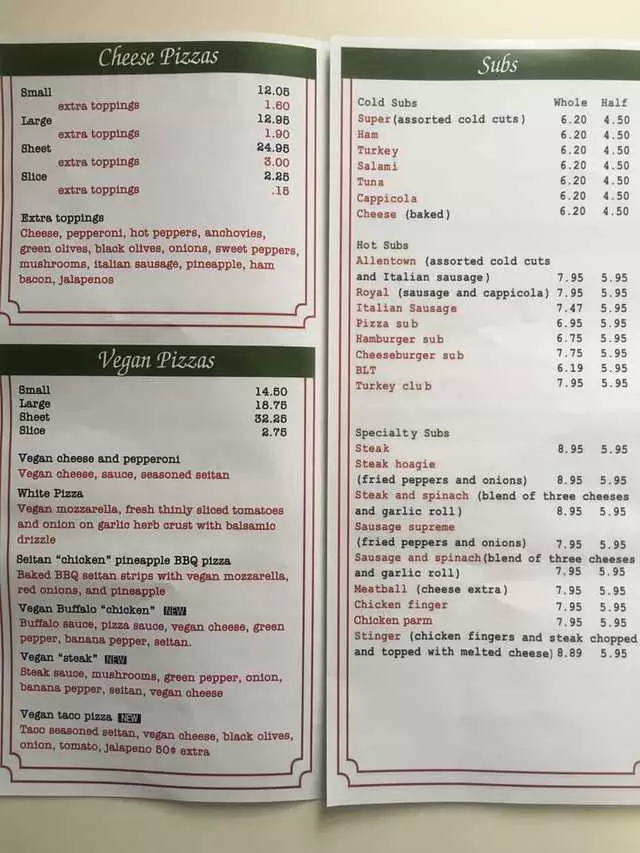 Cheese Pizzas

| | |
|---|---|
| Small | 12.05 |
| extra toppings | 1.60 |
| Large | 12.95 |
| extra toppings | 1.90 |
| Sheet | 24.95 |
| extra toppings | 3.00 |
| Slice | 2.25 |
| extra toppings | .15 |

Extra toppings
Cheese, pepperoni, hot peppers, anchovies, green olives, black olives, onions, sweet peppers, mushrooms, italian sausage, pineapple, ham bacon, jalapenos

Vegan Pizzas

| | |
|---|---|
| Small | 14.50 |
| Large | 18.75 |
| Sheet | 32.25 |
| Slice | 2.75 |

Vegan cheese and pepperoni
Vegan cheese, sauce, seasoned seitan

White Pizza
Vegan mozzarella, fresh thinly sliced tomatoes and onion on garlic herb crust with balsamic drizzle

Seitan "chicken" pineapple BBQ pizza
Baked BBQ seitan strips with vegan mozzarella, red onions, and pineapple

Vegan Buffalo "chicken" NEW
Buffalo sauce, pizza sauce, vegan cheese, green pepper, banana pepper, seitan.

Vegan "steak" NEW
Steak sauce, mushrooms, green pepper, onion, banana pepper, seitan, vegan cheese

Vegan taco pizza NEW
Taco seasoned seitan, vegan cheese, black olives, onion, tomato, jalapeno 50¢ extra

Subs

| Cold Subs | Whole | Half |
|---|---|---|
| Super(assorted cold cuts) | 6.20 | 4.50 |
| Ham | 6.20 | 4.50 |
| Turkey | 6.20 | 4.50 |
| Salami | 6.20 | 4.50 |
| Tuna | 6.20 | 4.50 |
| Cappicola | 6.20 | 4.50 |
| Cheese (baked) | 6.20 | 4.50 |

| Hot Subs | | |
|---|---|---|
| Allentown (assorted cold cuts and Italian sausage) | 7.95 | 5.95 |
| Royal (sausage and cappicola) | 7.95 | 5.95 |
| Italian Sausage | 7.47 | 5.95 |
| Pizza sub | 6.95 | 5.95 |
| Hamburger sub | 6.75 | 5.95 |
| Cheeseburger sub | 7.75 | 5.95 |
| BLT | 6.19 | 5.95 |
| Turkey club | 7.95 | 5.95 |

| Specialty Subs | | |
|---|---|---|
| Steak | 8.95 | 5.95 |
| Steak hoagie (fried peppers and onions) | 8.95 | 5.95 |
| Steak and spinach (blend of three cheeses and garlic roll) | 8.95 | 5.95 |
| Sausage supreme (fried peppers and onions) | 7.95 | 5.95 |
| Sausage and spinach(blend of three cheeses and garlic roll) | 7.95 | 5.95 |
| Meatball (cheese extra) | 7.95 | 5.95 |
| Chicken finger | 7.95 | 5.95 |
| Chicken parm | 7.95 | 5.95 |
| Stinger (chicken fingers and steak chopped and topped with melted cheese) | 8.89 | 5.95 |